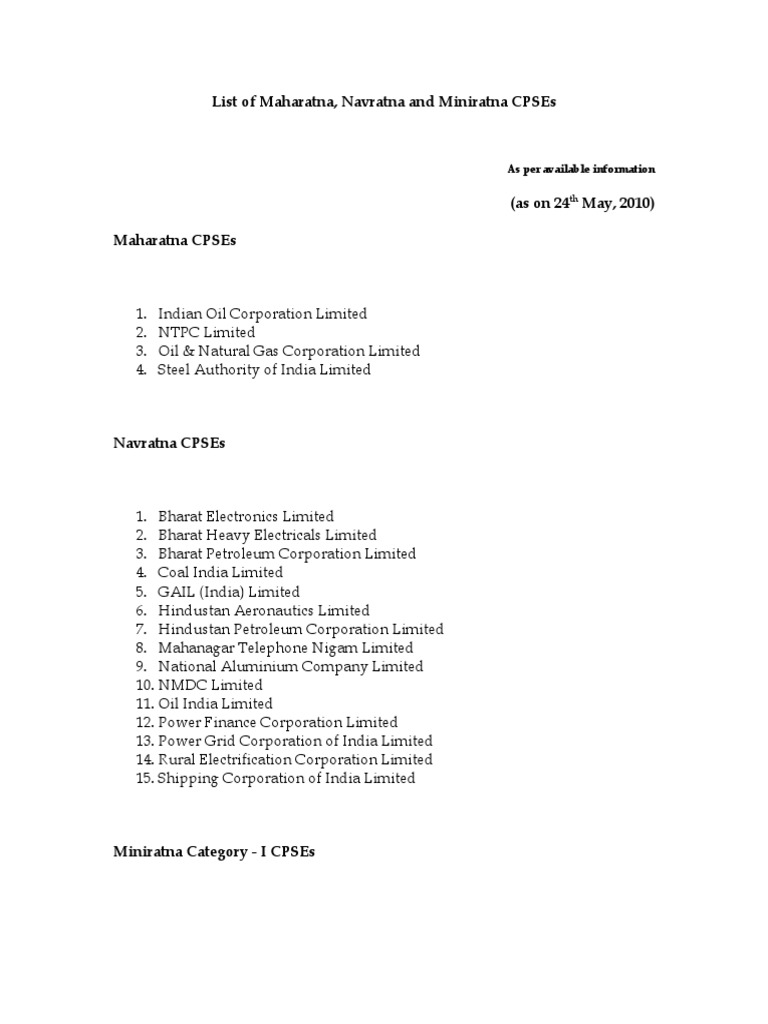 List of Maharatna, Navratna and Miniratna CPSEs

As per available information

(as on 24$^{th}$ May, 2010)

Maharatna CPSEs

1. Indian Oil Corporation Limited
2. NTPC Limited
3. Oil & Natural Gas Corporation Limited
4. Steel Authority of India Limited

Navratna CPSEs

1. Bharat Electronics Limited
2. Bharat Heavy Electricals Limited
3. Bharat Petroleum Corporation Limited
4. Coal India Limited
5. GAIL (India) Limited
6. Hindustan Aeronautics Limited
7. Hindustan Petroleum Corporation Limited
8. Mahanagar Telephone Nigam Limited
9. National Aluminium Company Limited
10. NMDC Limited
11. Oil India Limited
12. Power Finance Corporation Limited
13. Power Grid Corporation of India Limited
14. Rural Electrification Corporation Limited
15. Shipping Corporation of India Limited

Miniratna Category - I CPSEs